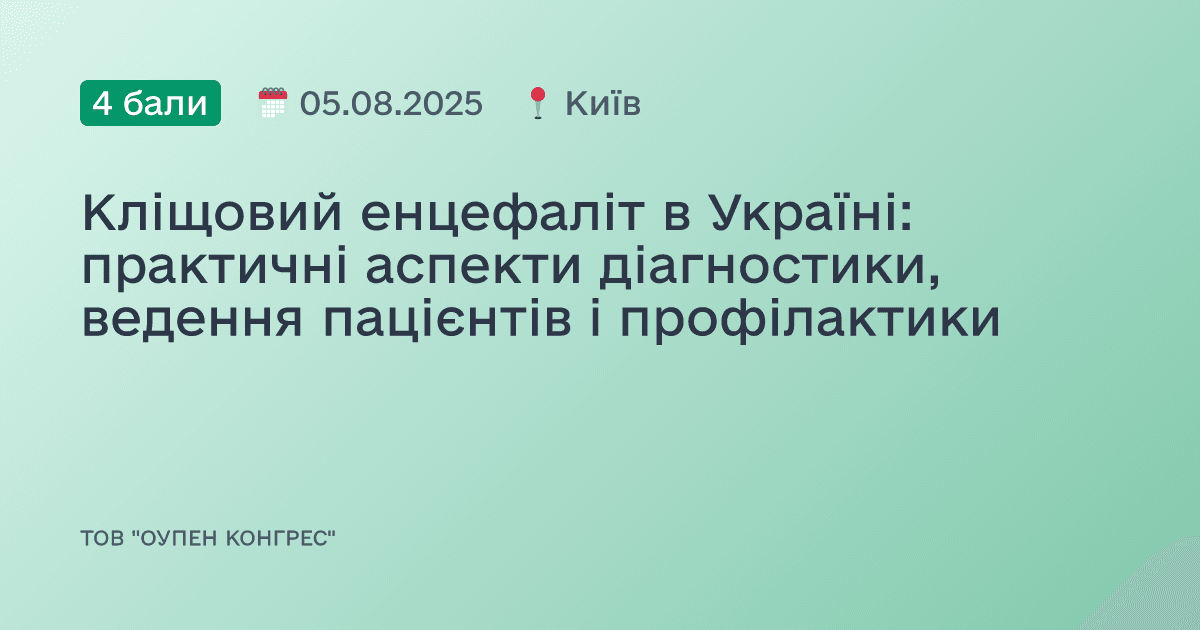 4 бали 05.08.2025 Київ

Кліщовий енцефаліт в Україні: практичні аспекти діагностики, ведення пацієнтів і профілактики

ТОВ "ОУПЕН КОНГРЕС"